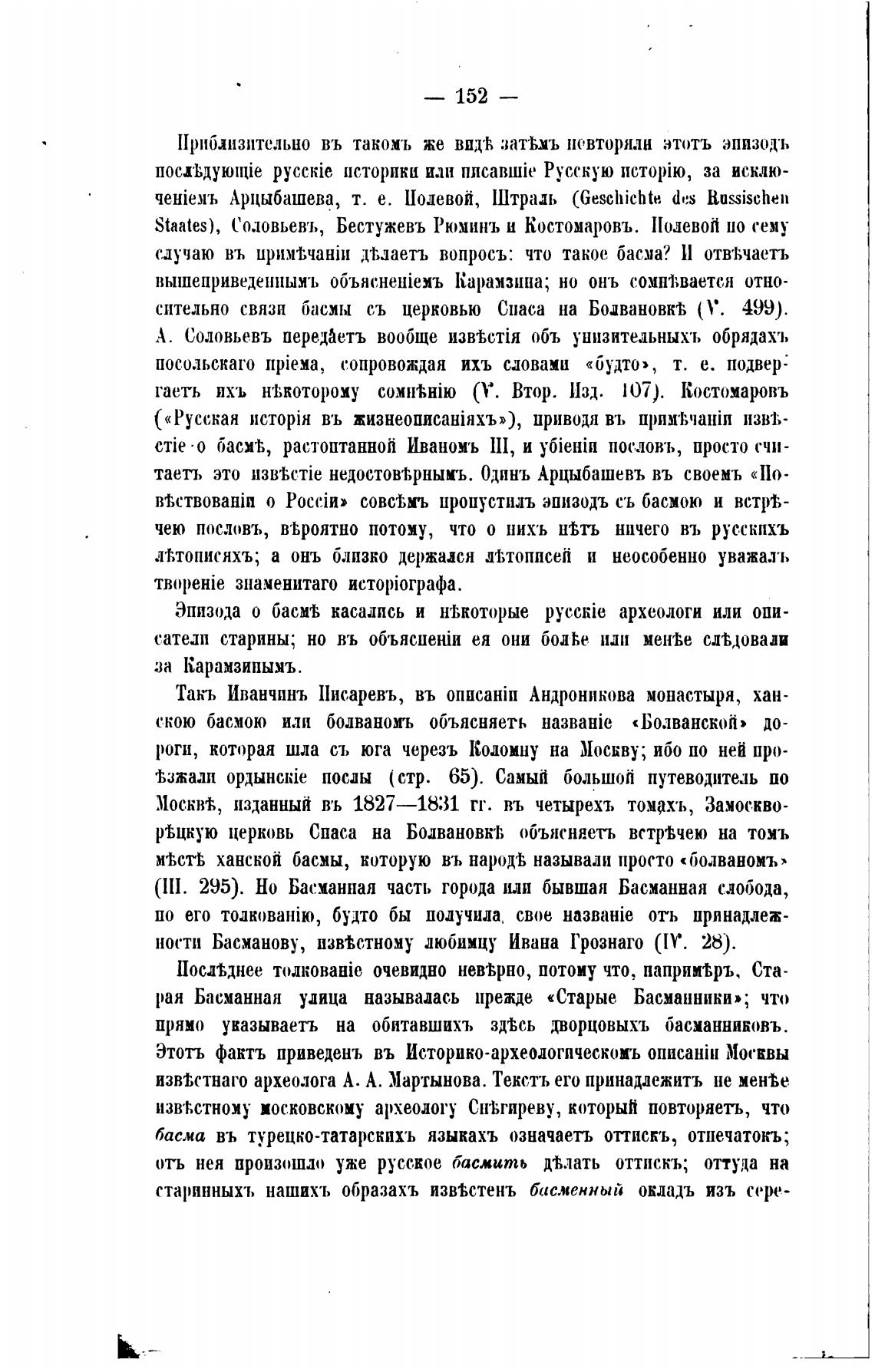 — 152 —

Приблизительно въ такомъ же видѣ затѣмъ повторяли этотъ эпизодъ послѣдующіе русскіе историки или писавшіе Русскую исторію, за исключеніемъ Арцыбашева, т. е. Полевой, Штраль (Geschichte des Russischen Staates), Соловьевъ, Бестужевъ Рюминъ и Костомаровъ. Полевой по сему случаю въ примѣчаніи дѣлаетъ вопросъ: что такое басма? И отвѣчаетъ вышеприведеннымъ объясненіемъ Карамзина; но онъ сомнѣвается относительно связи басмы съ церковью Спаса на Болвановкѣ (V. 499). А. Соловьевъ передаетъ вообще извѣстія объ унизительныхъ обрядахъ посольскаго пріема, сопровождая ихъ словами «будто», т. е. подвергаетъ ихъ нѣкоторому сомнѣнію (V. Втор. Изд. 107). Костомаровъ («Русская исторія въ жизнеописаніяхъ»), приводя въ примѣчаніи извѣстіе о басмѣ, растоптанной Иваномъ III, и убіеніи пословъ, просто считаетъ это извѣстіе недостовѣрнымъ. Одинъ Арцыбашевъ въ своемъ «Повѣствованіи о Россіи» совсѣмъ пропустилъ эпизодъ съ басмою и встрѣчею пословъ, вѣроятно потому, что о нихъ нѣтъ ничего въ русскихъ лѣтописяхъ; а онъ близко держался лѣтописей и неособенно уважалъ твореніе знаменитаго исторіографа.

Эпизода о басмѣ касались и нѣкоторые русскіе археологи или описатели старины; но въ объясненіи ея они болѣе или менѣе слѣдовали за Карамзинымъ.

Такъ Иванчинъ Писаревъ, въ описаніи Андроникова монастыря, ханскою басмою или болваномъ объясняетъ названіе «Болванской» дороги, которая шла съ юга черезъ Коломну на Москву; ибо по ней проѣзжали ордынскіе послы (стр. 65). Самый большой путеводитель по Москвѣ, изданный въ 1827—1831 гг. въ четырехъ томахъ, Замоскворѣцкую церковь Спаса на Болвановкѣ объясняетъ встрѣчею на томъ мѣстѣ ханской басмы, которую въ народѣ называли просто «болваномъ» (III. 295). Но Басманная часть города или бывшая Басманная слобода, по его толкованію, будто бы получила свое названіе отъ принадлежности Басманову, извѣстному любимцу Ивана Грознаго (IV. 28).

Послѣднее толкованіе очевидно невѣрно, потому что, напримѣръ, Старая Басманная улица называлась прежде «Старые Басманники»; что прямо указываетъ на обитавшихъ здѣсь дворцовыхъ басманниковъ. Этотъ фактъ приведенъ въ Историко-археологическомъ описаніи Москвы извѣстнаго археолога А. А. Мартынова. Текстъ его принадлежитъ не менѣе извѣстному московскому археологу Снѣгиреву, который повторяетъ, что басма въ турецко-татарскихъ языкахъ означаетъ оттискъ, отпечатокъ; отъ нея произошло уже русское басмить дѣлать оттискъ; оттуда на старинныхъ нашихъ образахъ извѣстенъ басменный окладъ изъ сере-